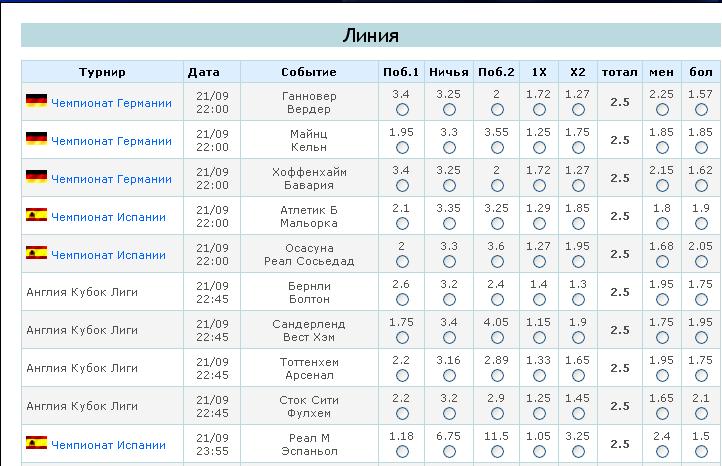 Линия

| Турнир | Дата | Событие | Поб.1 | Ничья | Поб.2 | 1X | X2 | тотал | мен | бол |
|---|---|---|---|---|---|---|---|---|---|---|
| Чемпионат Германии | 21/09 22:00 | Ганновер Вердер | 3.4 | 3.25 | 2 | 1.72 | 1.27 | 2.5 | 2.25 | 1.57 |
| Чемпионат Германии | 21/09 22:00 | Майнц Кельн | 1.95 | 3.3 | 3.55 | 1.25 | 1.75 | 2.5 | 1.85 | 1.85 |
| Чемпионат Германии | 21/09 22:00 | Хоффенхайм Бавария | 3.4 | 3.25 | 2 | 1.72 | 1.27 | 2.5 | 2.15 | 1.62 |
| Чемпионат Испании | 21/09 22:00 | Атлетик Б Мальорка | 2.1 | 3.35 | 3.25 | 1.29 | 1.85 | 2.5 | 1.8 | 1.9 |
| Чемпионат Испании | 21/09 22:00 | Осасуна Реал Сосьедад | 2 | 3.3 | 3.6 | 1.27 | 1.95 | 2.5 | 1.68 | 2.05 |
| Англия Кубок Лиги | 21/09 22:45 | Бернли Болтон | 2.6 | 3.2 | 2.4 | 1.4 | 1.3 | 2.5 | 1.95 | 1.75 |
| Англия Кубок Лиги | 21/09 22:45 | Сандерленд Вест Хэм | 1.75 | 3.4 | 4.05 | 1.15 | 1.9 | 2.5 | 1.75 | 1.95 |
| Англия Кубок Лиги | 21/09 22:45 | Тоттенхем Арсенал | 2.2 | 3.16 | 2.89 | 1.33 | 1.65 | 2.5 | 1.95 | 1.75 |
| Англия Кубок Лиги | 21/09 22:45 | Сток Сити Фулхем | 2.2 | 3.2 | 2.9 | 1.25 | 1.45 | 2.5 | 1.65 | 2.1 |
| Чемпионат Испании | 21/09 23:55 | Реал М Эспаньол | 1.18 | 6.75 | 11.5 | 1.05 | 3.25 | 2.5 | 2.4 | 1.5 |